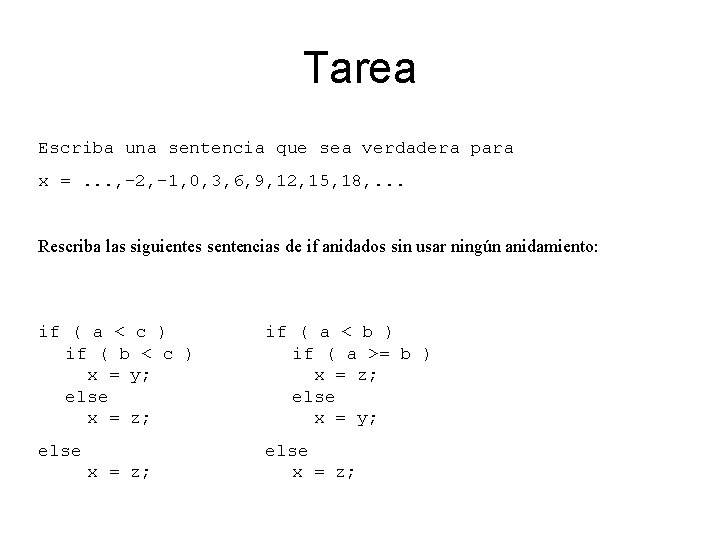 Tarea

Escriba una sentencia que sea verdadera para

x = ...,-2,-1,0,3,6,9,12,15,18,...

Rescriba las siguientes sentencias de if anidados sin usar ningún anidamiento:

if ( a < c )
  if ( b < c )
    x = y;
  else
    x = z;
else
    x = z;

if ( a < b )
  if ( a >= b )
    x = z;
  else
    x = y;
else
  x = z;